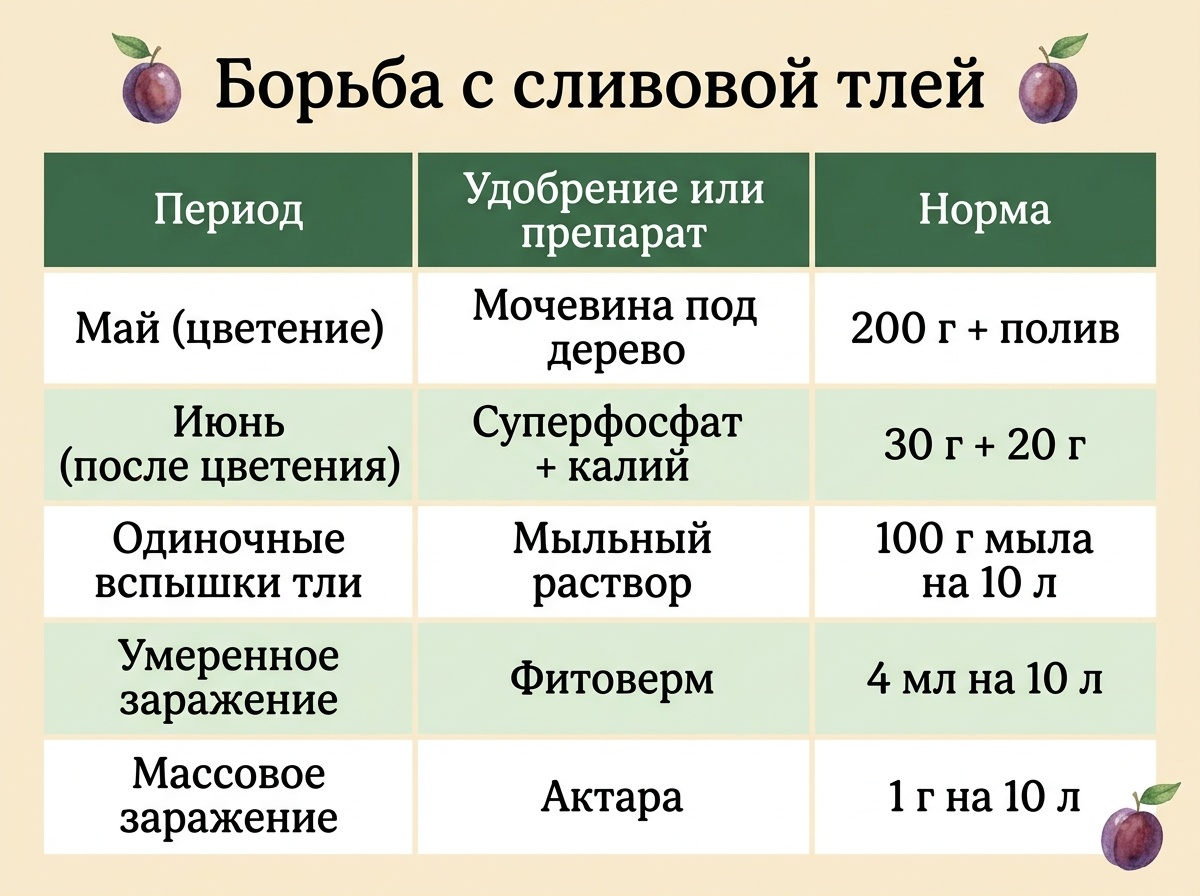 Борьба с сливовой тлей

| Период | Удобрение или препарат | Норма |
|---|---|---|
| Май (цветение) | Мочевина под дерево | 200 г + полив |
| Июнь (после цветения) | Суперфосфат + калий | 30 г + 20 г |
| Одиночные вспышки тли | Мыльный раствор | 100 г мыла на 10 л |
| Умеренное заражение | Фитоверм | 4 мл на 10 л |
| Массовое заражение | Актара | 1 г на 10 л |